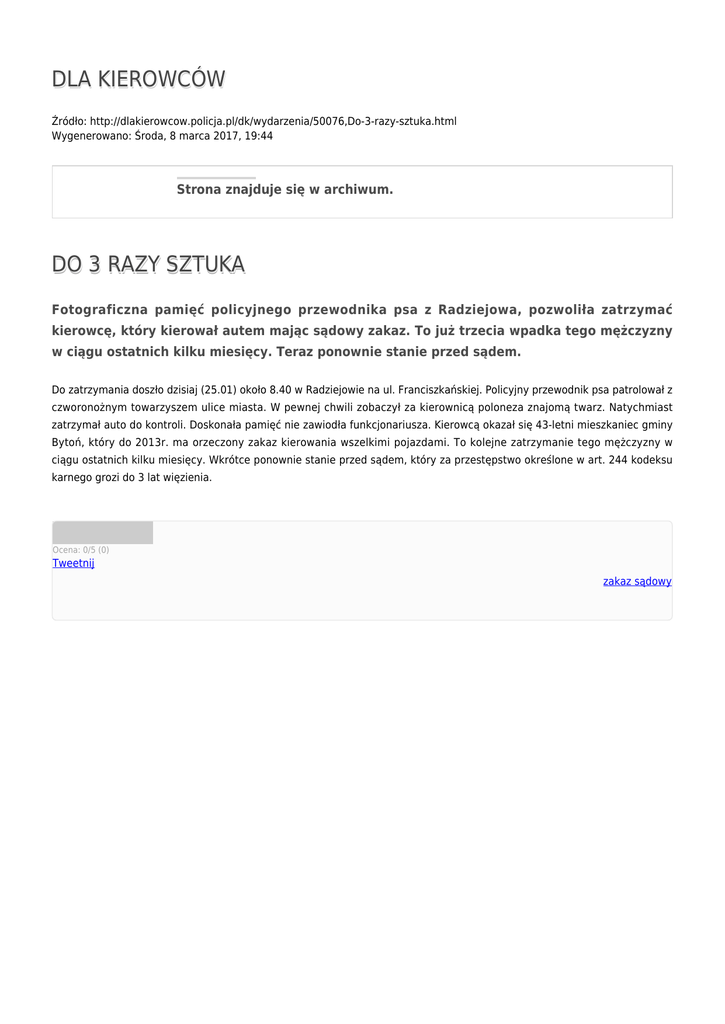 DLA KIEROWCÓW

Źródło: http://dlakierowcow.policja.pl/dk/wydarzenia/50076,Do-3-razy-sztuka.html
Wygenerowano: Środa, 8 marca 2017, 19:44

Strona znajduje się w archiwum.

DO 3 RAZY SZTUKA

Fotograficzna pamięć policyjnego przewodnika psa z Radziejowa, pozwoliła zatrzymać kierowcę, który kierował autem mając sądowy zakaz. To już trzecia wpadka tego mężczyzny w ciągu ostatnich kilku miesięcy. Teraz ponownie stanie przed sądem.

Do zatrzymania doszło dzisiaj (25.01) około 8.40 w Radziejowie na ul. Franciszkańskiej. Policyjny przewodnik psa patrolował z czworonożnym towarzyszem ulice miasta. W pewnej chwili zobaczył za kierownicą poloneza znajomą twarz. Natychmiast zatrzymał auto do kontroli. Doskonała pamięć nie zawiodła funkcjonariusza. Kierowcą okazał się 43-letni mieszkaniec gminy Bytoń, który do 2013r. ma orzeczony zakaz kierowania wszelkimi pojazdami. To kolejne zatrzymanie tego mężczyzny w ciągu ostatnich kilku miesięcy. Wkrótce ponownie stanie przed sądem, który za przestępstwo określone w art. 244 kodeksu karnego grozi do 3 lat więzienia.

Ocena: 0/5 (0)
Tweetnij

zakaz sądowy